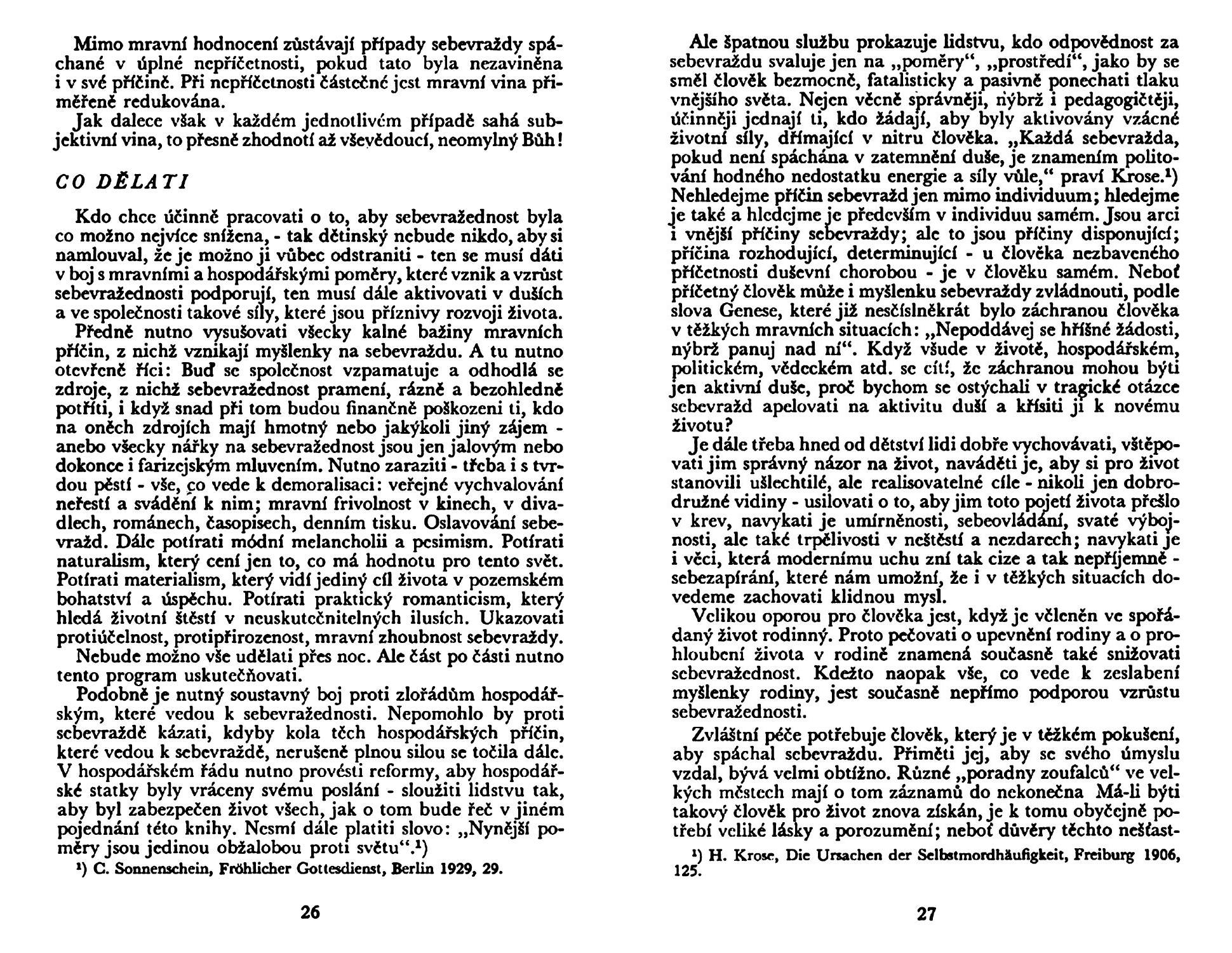 Mimo mravní hodnocení zůstávají případy sebevraždy spáchané v úplné nepříčetnosti, pokud tato byla nezaviněna i v své příčině. Při nepříčetnosti částečné jest mravní vina přiměřeně redukována.

Jak dalece však v každém jednotlivém případě sahá subjektivní vina, to přesně zhodnotí až vševědoucí, neomylný Bůh!

CO DĚLATI

Kdo chce účinně pracovati o to, aby sebevražednost byla co možno nejvíce snížena, - tak dětinský nebude nikdo, aby si namlouval, že je možno ji vůbec odstraniti - ten se musí dáti v boj s mravními a hospodářskými poměry, které vznik a vzrůst sebevražednosti podporují, ten musí dále aktivovati v duších a ve společnosti takové síly, které jsou příznivy rozvoji života.

Předně nutno vysušovati všecky kalné bažiny mravních příčin, z nichž vznikají myšlenky na sebevraždu. A tu nutno otevřeně říci: Buď se společnost vzpamatuje a odhodlá se zdroje, z nichž sebevražednost pramení, rázně a bezohledně potříti, i když snad při tom budou finančně poškozeni ti, kdo na oněch zdrojích mají hmotný nebo jakýkoli jiný zájem - anebo všecky nářky na sebevražednost jsou jen jalovým nebo dokonce i farizejským mluvením. Nutno zaraziti - třeba i s tvrdou pěstí - vše, co vede k demoralisaci: veřejné vychvalování neřestí a svádění k nim; mravní frivolnost v kinech, v divadlech, románech, časopisech, denním tisku. Oslavování sebevražd. Dále potírati módní melancholii a pesimism. Potírati naturalism, který cení jen to, co má hodnotu pro tento svět. Potírati materialism, který vidí jediný cíl života v pozemském bohatství a úspěchu. Potírati praktický romanticism, který hledá životní štěstí v neuskutečnitelných ilusích. Ukazovati protiúčelnost, protipřirozenost, mravní zhoubnost sebevraždy.

Nebude možno vše udělati přes noc. Ale část po části nutno tento program uskutečňovati.

Podobně je nutný soustavný boj proti zlořádům hospodářským, které vedou k sebevražednosti. Nepomohlo by proti sebevraždě kázati, kdyby kola těch hospodářských příčin, které vedou k sebevraždě, nerušeně plnou silou se točila dále. V hospodářském řádu nutno provésti reformy, aby hospodářské statky byly vráceny svému poslání - sloužiti lidstvu tak, aby byl zabezpečen život všech, jak o tom bude řeč v jiném pojednání této knihy. Nesmí dále platiti slovo: „Nynější poměry jsou jedinou obžalobou proti světu“.¹)

¹) C. Sonnenschein, Fröhlicher Gottesdienst, Berlin 1929, 29.

26

Ale špatnou službu prokazuje lidstvu, kdo odpovědnost za sebevraždu svaluje jen na „poměry“, „prostředí“, jako by se směl člověk bezmocně, fatalisticky a pasivně ponechati tlaku vnějšího světa. Nejen věcně správněji, nýbrž i pedagogičtěji, účinněji jednají ti, kdo žádají, aby byly aktivovány vzácné životní síly, dřímající v nitru člověka. „Každá sebevražda, pokud není spáchána v zatemnění duše, je znamením politování hodného nedostatku energie a síly vůle,“ praví Krose.¹) Nehledejme příčin sebevražd jen mimo individuum; hledejme je také a hledejme je především v individuu samém. Jsou arci i vnější příčiny sebevraždy; ale to jsou příčiny disponující; příčina rozhodující, determinující - u člověka nezbaveného příčetnosti duševní chorobou - je v člověku samém. Neboť příčetný člověk může i myšlenku sebevraždy zvládnouti, podle slova Genese, které již nesčíslněkrát bylo záchranou člověka v těžkých mravních situacích: „Nepoddávej se hříšné žádosti, nýbrž panuj nad ní“. Když všude v životě, hospodářském, politickém, vědeckém atd. se cítí, že záchranou mohou býti jen aktivní duše, proč bychom se ostýchali v tragické otázce sebevražd apelovati na aktivitu duší a křísiti ji k novému životu?

Je dále třeba hned od dětství lidi dobře vychovávati, vštěpovati jim správný názor na život, naváděti je, aby si pro život stanovili ušlechtilé, ale realisovatelné cíle - nikoli jen dobrodružné vidiny - usilovati o to, aby jim toto pojetí života přešlo v krev, navykati je umírněnosti, sebeovládání, svaté výbojnosti, ale také trpělivosti v neštěstí a nezdarech; navykati je i věci, která modernímu uchu zní tak cize a tak nepříjemně - sebezapírání, které nám umožní, že i v těžkých situacích dovedeme zachovati klidnou mysl.

Velikou oporou pro člověka jest, když je včleněn ve spořádaný život rodinný. Proto pečovati o upevnění rodiny a o prohloubení života v rodině znamená současně také snižovati sebevražednost. Kdežto naopak vše, co vede k zeslabení myšlenky rodiny, jest současně nepřímo podporou vzrůstu sebevražednosti.

Zvláštní péče potřebuje člověk, který je v těžkém pokušení, aby spáchal sebevraždu. Přiměti jej, aby se svého úmyslu vzdal, bývá velmi obtížno. Různé „poradny zoufalců“ ve velkých městech mají o tom záznamů do nekonečna Má-li býti takový člověk pro život znova získán, je k tomu obyčejně potřebí veliké lásky a porozumění; neboť důvěry těchto nešťast-

¹) H. Krose, Die Ursachen der Selbstmordhäufigkeit, Freiburg 1906, 125.

27